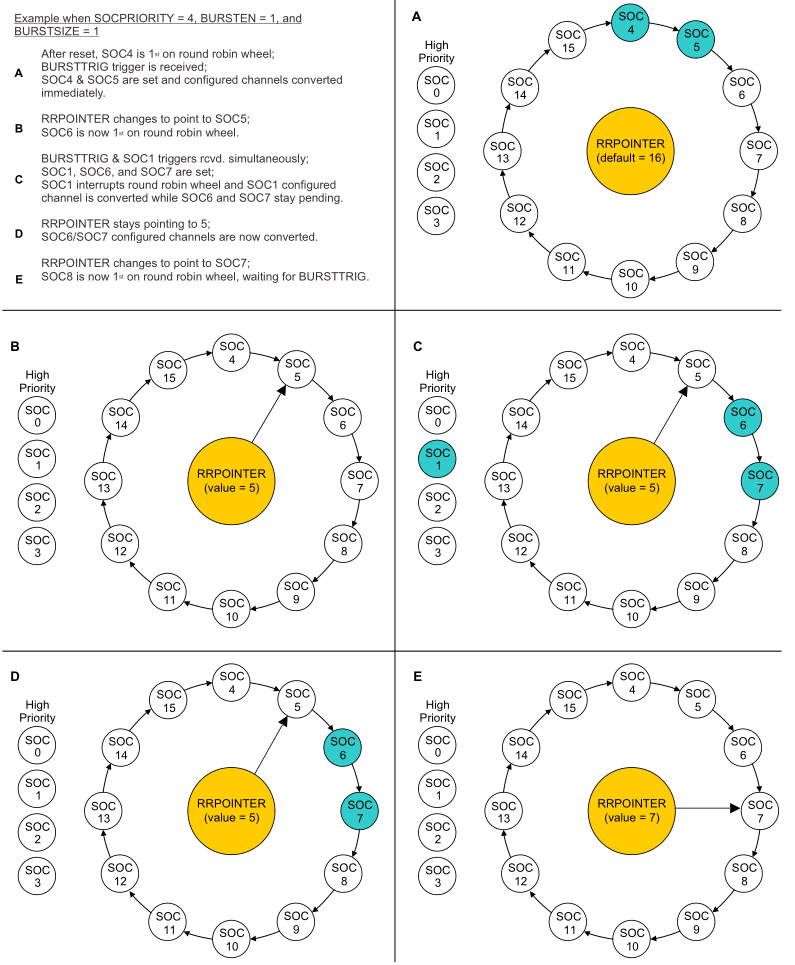 Example when SOCPRIORITY = 4, BURSTEN = 1, and BURSTSIZE = 1

A After reset, SOC4 is 1st on round robin wheel; BURSTTRIG trigger is received; SOC4 & SOC5 are set and configured channels converted immediately.

B RRPOINTER changes to point to SOC5; SOC6 is now 1st on round robin wheel.

C BURSTTRIG & SOC1 triggers rcvd. simultaneously; SOC1, SOC6, and SOC7 are set; SOC1 interrupts round robin wheel and SOC1 configured channel is converted while SOC6 and SOC7 stay pending.

D RRPOINTER stays pointing to 5; SOC6/SOC7 configured channels are now converted.

E RRPOINTER changes to point to SOC7; SOC8 is now 1st on round robin wheel, waiting for BURSTTRIG.

A

High Priority

SOC 0
SOC 1
SOC 2
SOC 3

SOC 4
SOC 5
SOC 6
SOC 7
SOC 8
SOC 9
SOC 10
SOC 11
SOC 12
SOC 13
SOC 14
SOC 15

RRPOINTER (default = 16)

B

High Priority

SOC 0
SOC 1
SOC 2
SOC 3

SOC 4
SOC 5
SOC 6
SOC 7
SOC 8
SOC 9
SOC 10
SOC 11
SOC 12
SOC 13
SOC 14
SOC 15

RRPOINTER (value = 5)

C

High Priority

SOC 0
SOC 1
SOC 2
SOC 3

SOC 4
SOC 5
SOC 6
SOC 7
SOC 8
SOC 9
SOC 10
SOC 11
SOC 12
SOC 13
SOC 14
SOC 15

RRPOINTER (value = 5)

D

High Priority

SOC 0
SOC 1
SOC 2
SOC 3

SOC 4
SOC 5
SOC 6
SOC 7
SOC 8
SOC 9
SOC 10
SOC 11
SOC 12
SOC 13
SOC 14
SOC 15

RRPOINTER (value = 5)

E

High Priority

SOC 0
SOC 1
SOC 2
SOC 3

SOC 4
SOC 5
SOC 6
SOC 7
SOC 8
SOC 9
SOC 10
SOC 11
SOC 12
SOC 13
SOC 14
SOC 15

RRPOINTER (value = 7)